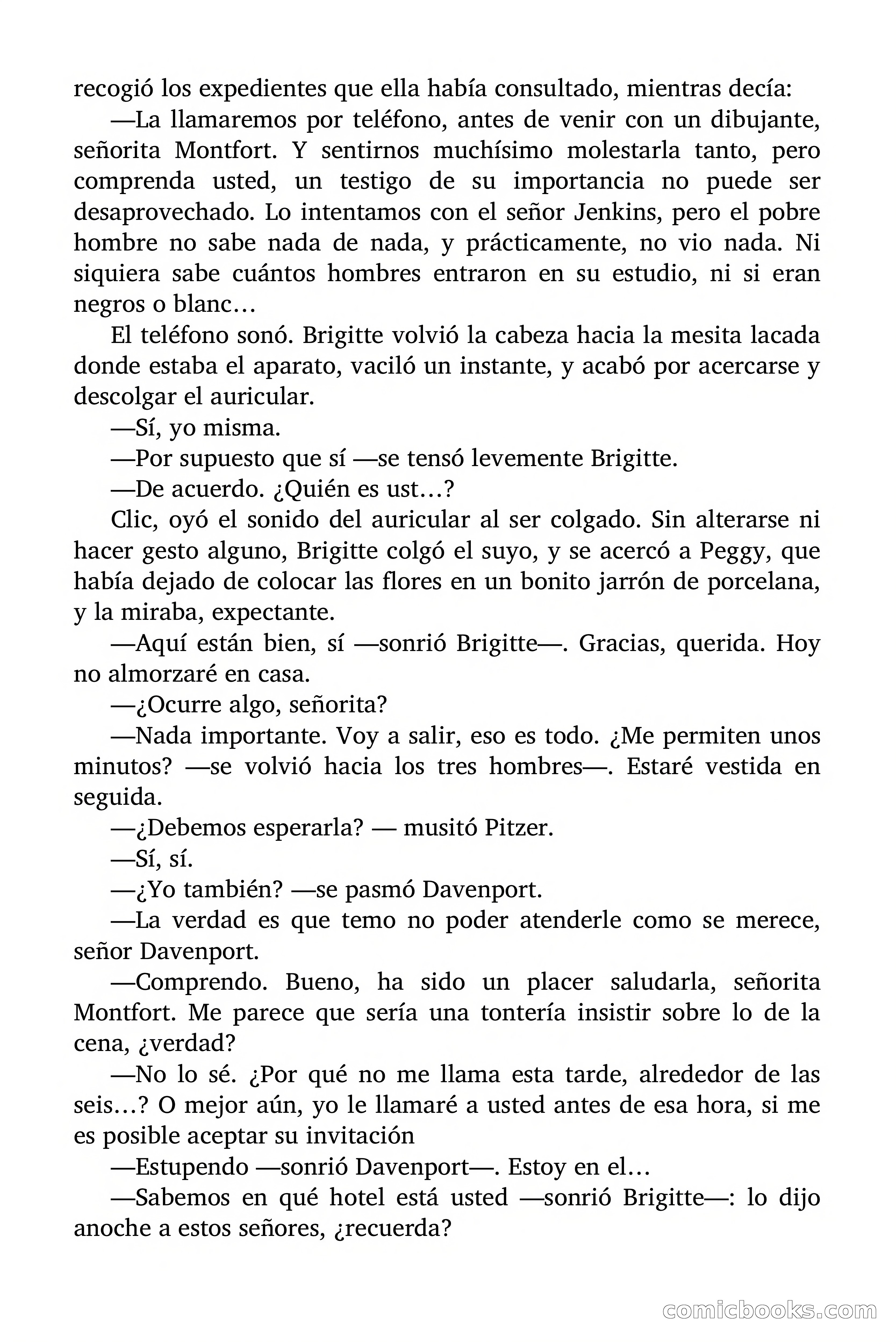 recogió los expedientes que ella había consultado, mientras decía:

—La llamaremos por teléfono, antes de venir con un dibujante, señorita Montfort. Y sentirnos muchísimo molestarla tanto, pero comprenda usted, un testigo de su importancia no puede ser desaprovechado. Lo intentamos con el señor Jenkins, pero el pobre hombre no sabe nada de nada, y prácticamente, no vio nada. Ni siquiera sabe cuántos hombres entraron en su estudio, ni si eran negros o blanc…

El teléfono sonó. Brigitte volvió la cabeza hacia la mesita lacada donde estaba el aparato, vaciló un instante, y acabó por acercarse y descolgar el auricular.

—Sí, yo misma.

—Por supuesto que sí —se tensó levemente Brigitte.

—De acuerdo. ¿Quién es ust…?

Clic, oyó el sonido del auricular al ser colgado. Sin alterarse ni hacer gesto alguno, Brigitte colgó el suyo, y se acercó a Peggy, que había dejado de colocar las flores en un bonito jarrón de porcelana, y la miraba, expectante.

—Aquí están bien, sí —sonrió Brigitte—. Gracias, querida. Hoy no almorzaré en casa.

—¿Ocurre algo, señorita?

—Nada importante. Voy a salir, eso es todo. ¿Me permiten unos minutos? —se volvió hacia los tres hombres—. Estaré vestida en seguida.

—¿Debemos esperarla? — musitó Pitzer.

—Sí, sí.

—¿Yo también? —se pasmó Davenport.

—La verdad es que temo no poder atenderle como se merece, señor Davenport.

—Comprendo. Bueno, ha sido un placer saludarla, señorita Montfort. Me parece que sería una tontería insistir sobre lo de la cena, ¿verdad?

—No lo sé. ¿Por qué no me llama esta tarde, alrededor de las seis…? O mejor aún, yo le llamaré a usted antes de esa hora, si me es posible aceptar su invitación

—Estupendo —sonrió Davenport—. Estoy en el…

—Sabemos en qué hotel está usted —sonrió Brigitte—: lo dijo anoche a estos señores, ¿recuerda?

comicbooks.com